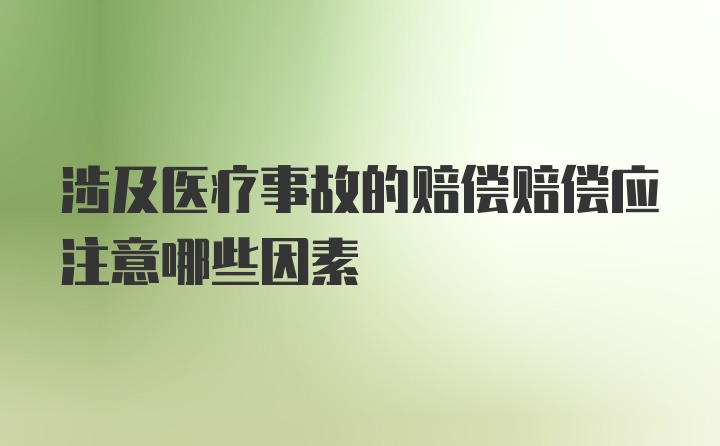 涉及医疗事故的赔偿赔偿应注意哪些因素